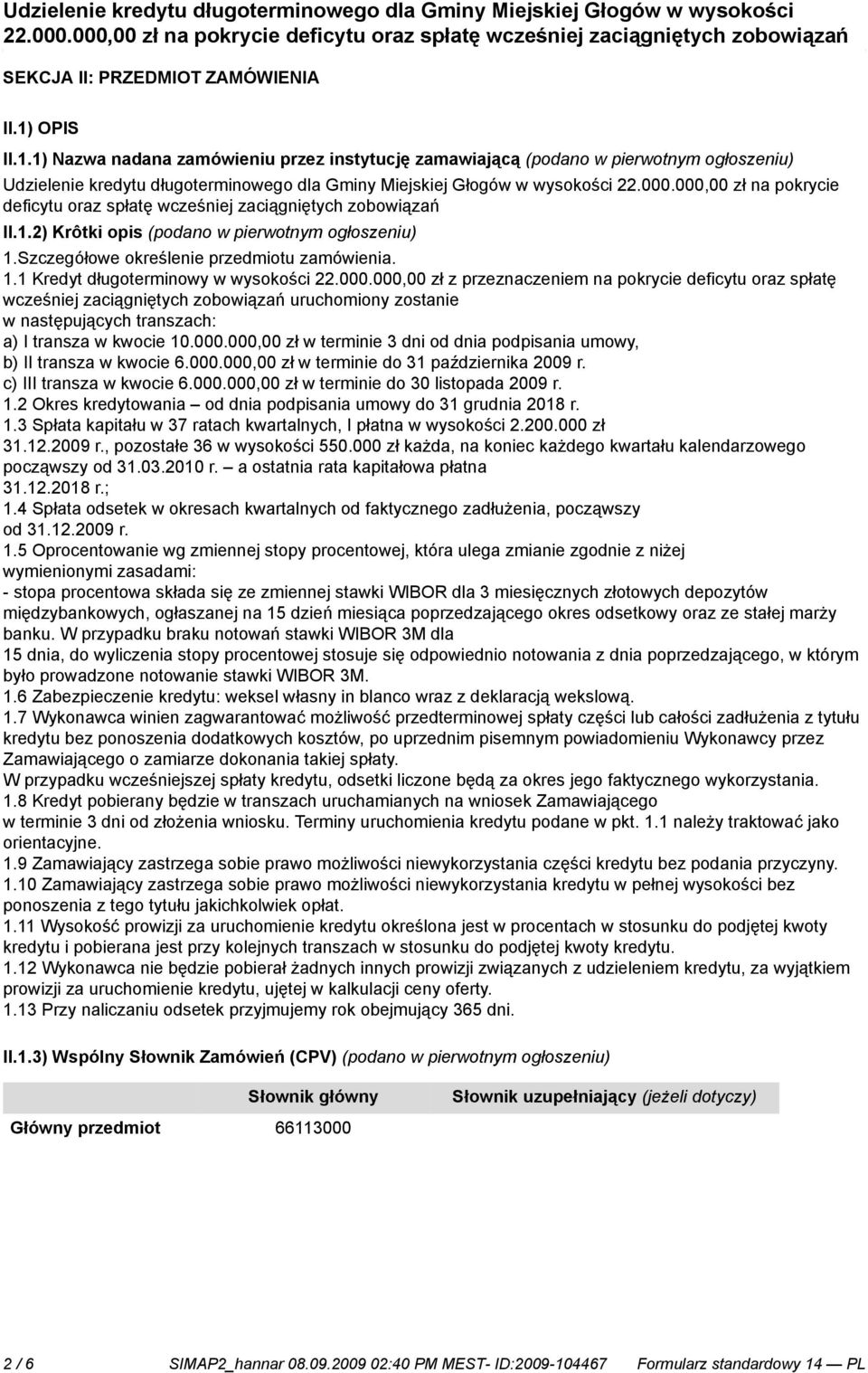 Udzielenie kredytu długoterminowego dla Gminy Miejskiej Głogów w wysokości 22.000.000,00 zł na pokrycie deficytu oraz spłatę wcześniej zaciągniętych zobowiązań

SEKCJA II: PRZEDMIOT ZAMÓWIENIA

II.1) OPIS

II.1.1) Nazwa nadana zamówieniu przez instytucję zamawiającą (podano w pierwotnym ogłoszeniu)

Udzielenie kredytu długoterminowego dla Gminy Miejskiej Głogów w wysokości 22.000.000,00 zł na pokrycie deficytu oraz spłatę wcześniej zaciągniętych zobowiązań

II.1.2) Krôtki opis (podano w pierwotnym ogłoszeniu)

1.Szczegółowe określenie przedmiotu zamówienia.
1.1 Kredyt długoterminowy w wysokości 22.000.000,00 zł z przeznaczeniem na pokrycie deficytu oraz spłatę wcześniej zaciągniętych zobowiązań uruchomiony zostanie w następujących transzach:
a) I transza w kwocie 10.000.000,00 zł w terminie 3 dni od dnia podpisania umowy,
b) II transza w kwocie 6.000.000,00 zł w terminie do 31 października 2009 r.
c) III transza w kwocie 6.000.000,00 zł w terminie do 30 listopada 2009 r.
1.2 Okres kredytowania – od dnia podpisania umowy do 31 grudnia 2018 r.
1.3 Spłata kapitału w 37 ratach kwartalnych, I płatna w wysokości 2.200.000 zł 31.12.2009 r., pozostałe 36 w wysokości 550.000 zł każda, na koniec każdego kwartału kalendarzowego począwszy od 31.03.2010 r. – a ostatnia rata kapitałowa płatna 31.12.2018 r.;
1.4 Spłata odsetek w okresach kwartalnych od faktycznego zadłużenia, począwszy od 31.12.2009 r.
1.5 Oprocentowanie wg zmiennej stopy procentowej, która ulega zmianie zgodnie z niżej wymienionymi zasadami:
- stopa procentowa składa się ze zmiennej stawki WIBOR dla 3 miesięcznych złotowych depozytów międzybankowych, ogłaszanej na 15 dzień miesiąca poprzedzającego okres odsetkowy oraz ze stałej marży banku. W przypadku braku notowań stawki WIBOR 3M dla 15 dnia, do wyliczenia stopy procentowej stosuje się odpowiednio notowania z dnia poprzedzającego, w którym było prowadzone notowanie stawki WIBOR 3M.
1.6 Zabezpieczenie kredytu: weksel własny in blanco wraz z deklaracją wekslową.
1.7 Wykonawca winien zagwarantować możliwość przedterminowej spłaty części lub całości zadłużenia z tytułu kredytu bez ponoszenia dodatkowych kosztów, po uprzednim pisemnym powiadomieniu Wykonawcy przez Zamawiającego o zamiarze dokonania takiej spłaty.
W przypadku wcześniejszej spłaty kredytu, odsetki liczone będą za okres jego faktycznego wykorzystania.
1.8 Kredyt pobierany będzie w transzach uruchamianych na wniosek Zamawiającego w terminie 3 dni od złożenia wniosku. Terminy uruchomienia kredytu podane w pkt. 1.1 należy traktować jako orientacyjne.
1.9 Zamawiający zastrzega sobie prawo możliwości niewykorzystania części kredytu bez podania przyczyny.
1.10 Zamawiający zastrzega sobie prawo możliwości niewykorzystania kredytu w pełnej wysokości bez ponoszenia z tego tytułu jakichkolwiek opłat.
1.11 Wysokość prowizji za uruchomienie kredytu określona jest w procentach w stosunku do podjętej kwoty kredytu i pobierana jest przy kolejnych transzach w stosunku do podjętej kwoty kredytu.
1.12 Wykonawca nie będzie pobierał żadnych innych prowizji związanych z udzieleniem kredytu, za wyjątkiem prowizji za uruchomienie kredytu, ujętej w kalkulacji ceny oferty.
1.13 Przy naliczaniu odsetek przyjmujemy rok obejmujący 365 dni.

II.1.3) Wspólny Słownik Zamówień (CPV) (podano w pierwotnym ogłoszeniu)

| | Słownik główny | Słownik uzupełniający (jeżeli dotyczy) |
|---|---|---|
| Główny przedmiot | 66113000 | |

2 / 6 SIMAP2_hannar 08.09.2009 02:40 PM MEST- ID:2009-104467 Formularz standardowy 14 — PL